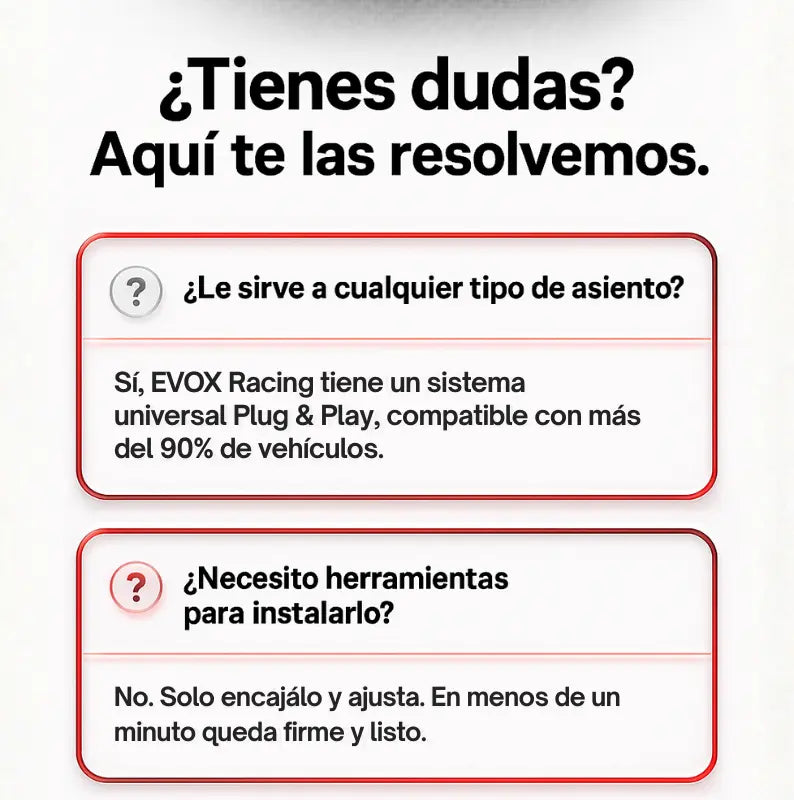 ¿Tienes dudas?
Aquí te las resolvemos.

?

¿Le sirve a cualquier tipo de asiento?

Sí, EVOX Racing tiene un sistema universal Plug & Play, compatible con más del 90% de vehículos.

?

¿Necesito herramientas para instalarlo?

No. Solo encajálo y ajusta. En menos de un minuto queda firme y listo.